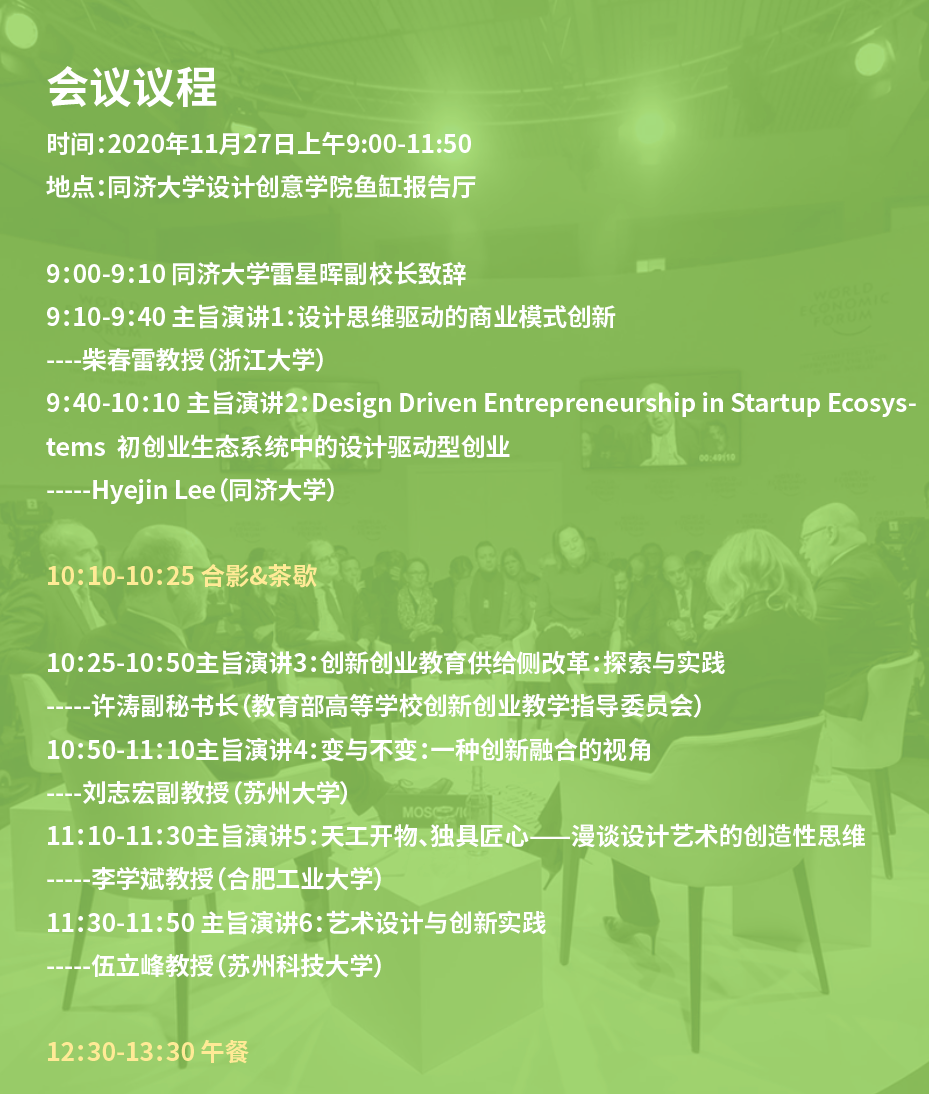 会议议程

时间:2020年11月27日上午9:00-11:50
地点:同济大学设计创意学院鱼缸报告厅

9:00-9:10 同济大学雷星晖副校长致辞
9:10-9:40 主旨演讲1:设计思维驱动的商业模式创新
----柴春雷教授(浙江大学)
9:40-10:10 主旨演讲2:Design Driven Entrepreneurship in Startup Ecosystems 初创业生态系统中的设计驱动型创业
-----Hyejin Lee(同济大学)

10:10-10:25 合影&茶歇

10:25-10:50主旨演讲3:创新创业教育供给侧改革:探索与实践
-----许涛副秘书长(教育部高等学校创新创业教学指导委员会)
10:50-11:10主旨演讲4:变与不变:一种创新融合的视角
----刘志宏副教授(苏州大学)
11:10-11:30主旨演讲5:天工开物、独具匠心——漫谈设计艺术的创造性思维
-----李学斌教授(合肥工业大学)
11:30-11:50 主旨演讲6:艺术设计与创新实践
-----伍立峰教授(苏州科技大学)

12:30-13:30 午餐